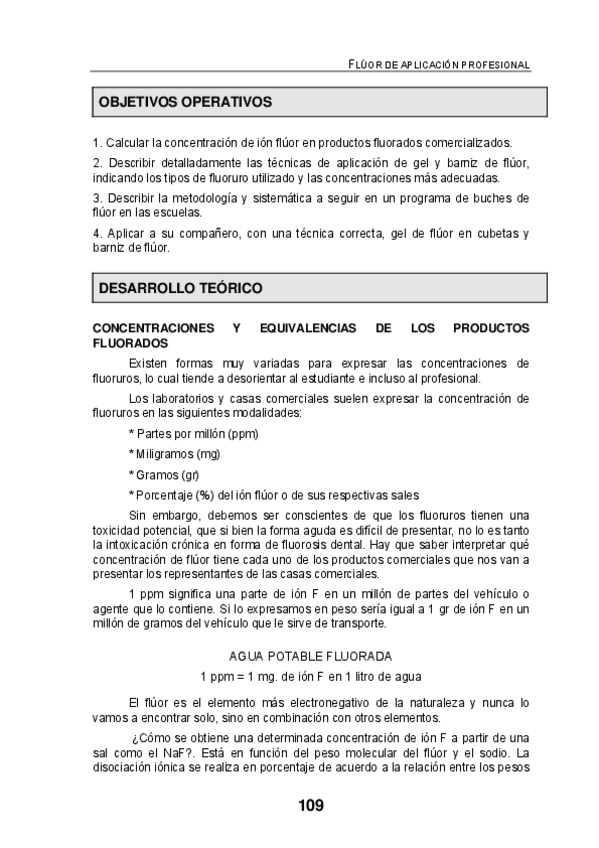 FLÚOR DE APLICACIÓN PROFESIONAL

OBJETIVOS OPERATIVOS

1. Calcular la concentración de ión flúor en productos fluorados comercializados.

2. Describir detalladamente las técnicas de aplicación de gel y barniz de flúor, indicando los tipos de fluoruro utilizado y las concentraciones más adecuadas.

3. Describir la metodología y sistemática a seguir en un programa de buches de flúor en las escuelas.

4. Aplicar a su compañero, con una técnica correcta, gel de flúor en cubetas y barniz de flúor.

DESARROLLO TEÓRICO

CONCENTRACIONES Y EQUIVALENCIAS DE LOS PRODUCTOS FLUORADOS

Existen formas muy variadas para expresar las concentraciones de fluoruros, lo cual tiende a desorientar al estudiante e incluso al profesional.

Los laboratorios y casas comerciales suelen expresar la concentración de fluoruros en las siguientes modalidades:

* Partes por millón (ppm)

* Miligramos (mg)

* Gramos (gr)

* Porcentaje (%) del ión flúor o de sus respectivas sales

Sin embargo, debemos ser conscientes de que los fluoruros tienen una toxicidad potencial, que si bien la forma aguda es difícil de presentar, no lo es tanto la intoxicación crónica en forma de fluorosis dental. Hay que saber interpretar qué concentración de flúor tiene cada uno de los productos comerciales que nos van a presentar los representantes de las casas comerciales.

1 ppm significa una parte de ión F en un millón de partes del vehículo o agente que lo contiene. Si lo expresamos en peso sería igual a 1 gr de ión F en un millón de gramos del vehículo que le sirve de transporte.

AGUA POTABLE FLUORADA

1 ppm = 1 mg. de ión F en 1 litro de agua

El flúor es el elemento más electronegativo de la naturaleza y nunca lo vamos a encontrar solo, sino en combinación con otros elementos.

¿Cómo se obtiene una determinada concentración de ión F a partir de una sal como el NaF?. Está en función del peso molecular del flúor y el sodio. La disociación iónica se realiza en porcentaje de acuerdo a la relación entre los pesos

109